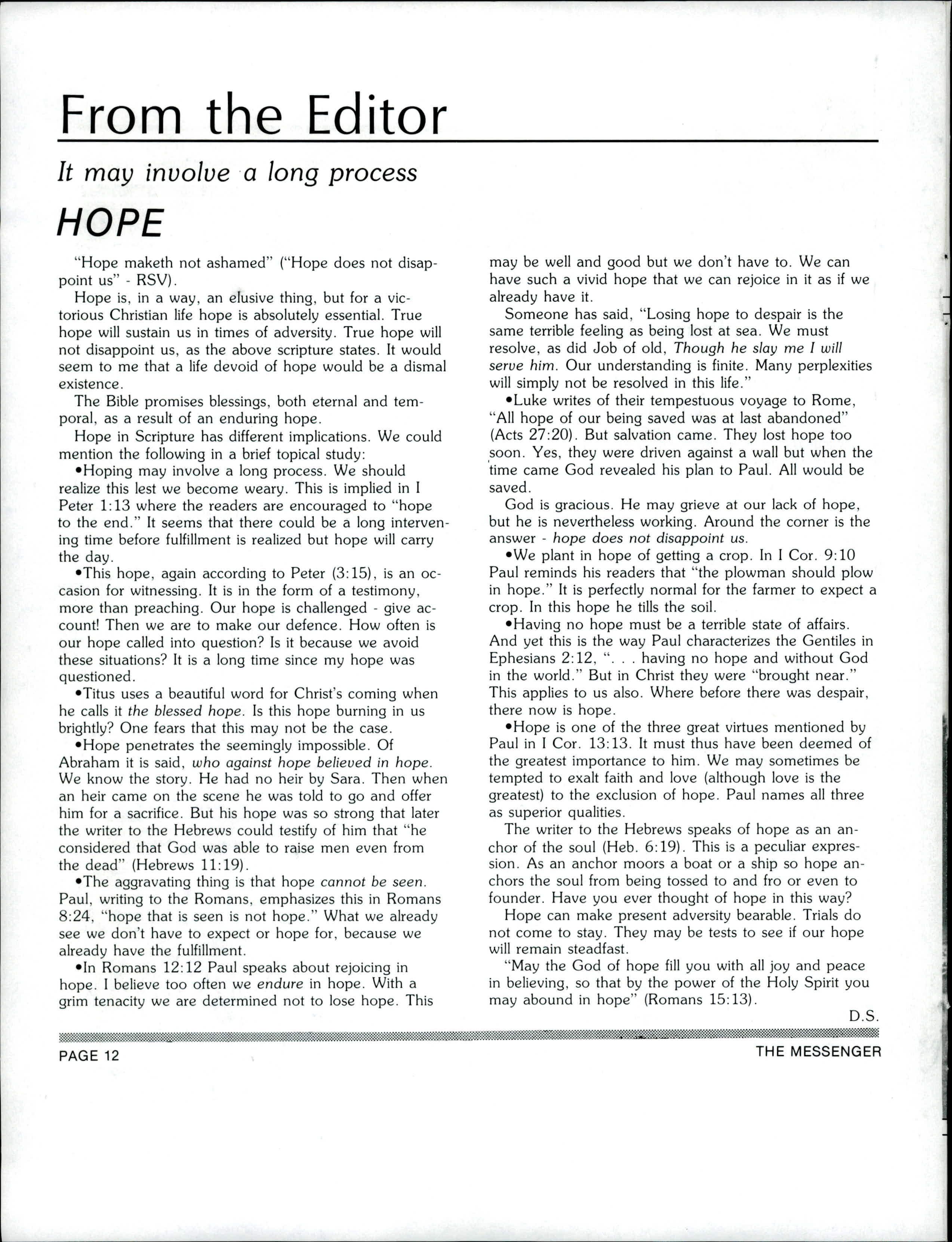 From the Editor

It may involve a long process

HOPE

"Hope maketh not ashamed" ("Hope does not disappoint us" - RSV).

Hope is, in a way, an elusive thing, but for a victorious Christian life hope is absolutely essential. True hope will sustain us in times of adversity. True hope will not disappoint us, as the above scripture states. It would seem to me that a life devoid of hope would be a dismal existence.

The Bible promises blessings, both eternal and temporal, as a result of an enduring hope.

Hope in Scripture has different implications. We could mention the following in a brief topical study:

•Hoping may involve a long process. We should realize this lest we become weary. This is implied in I Peter 1:13 where the readers are encouraged to "hope to the end." It seems that there could be a long intervening time before fulfillment is realized but hope will carry the day.

•This hope, again according to Peter (3:15), is an occasion for witnessing. It is in the form of a testimony, more than preaching. Our hope is challenged - give account! Then we are to make our defence. How often is our hope called into question? Is it because we avoid these situations? It is a long time since my hope was questioned.

•Titus uses a beautiful word for Christ's coming when he calls it the blessed hope. Is this hope burning in us brightly? One fears that this may not be the case.

•Hope penetrates the seemingly impossible. Of Abraham it is said, who against hope believed in hope. We know the story. He had no heir by Sara. Then when an heir came on the scene he was told to go and offer him for a sacrifice. But his hope was so strong that later the writer to the Hebrews could testify of him that "he considered that God was able to raise men even from the dead" (Hebrews 11:19).

•The aggravating thing is that hope cannot be seen. Paul, writing to the Romans, emphasizes this in Romans 8:24, "hope that is seen is not hope." What we already see we don't have to expect or hope for, because we already have the fulfillment.

•In Romans 12:12 Paul speaks about rejoicing in hope. I believe too often we endure in hope. With a grim tenacity we are determined not to lose hope. This may be well and good but we don't have to. We can have such a vivid hope that we can rejoice in it as if we already have it.

Someone has said, "Losing hope to despair is the same terrible feeling as being lost at sea. We must resolve, as did Job of old, Though he slay me I will serve him. Our understanding is finite. Many perplexities will simply not be resolved in this life."

•Luke writes of their tempestuous voyage to Rome, "All hope of our being saved was at last abandoned" (Acts 27:20). But salvation came. They lost hope too soon. Yes, they were driven against a wall but when the time came God revealed his plan to Paul. All would be saved.

God is gracious. He may grieve at our lack of hope, but he is nevertheless working. Around the corner is the answer - hope does not disappoint us.

•We plant in hope of getting a crop. In I Cor. 9:10 Paul reminds his readers that "the plowman should plow in hope." It is perfectly normal for the farmer to expect a crop. In this hope he tills the soil.

•Having no hope must be a terrible state of affairs. And yet this is the way Paul characterizes the Gentiles in Ephesians 2:12, ". . . having no hope and without God in the world." But in Christ they were "brought near." This applies to us also. Where before there was despair, there now is hope.

•Hope is one of the three great virtues mentioned by Paul in I Cor. 13:13. It must thus have been deemed of the greatest importance to him. We may sometimes be tempted to exalt faith and love (although love is the greatest) to the exclusion of hope. Paul names all three as superior qualities.

The writer to the Hebrews speaks of hope as an anchor of the soul (Heb. 6:19). This is a peculiar expression. As an anchor moors a boat or a ship so hope anchors the soul from being tossed to and fro or even to founder. Have you ever thought of hope in this way?

Hope can make present adversity bearable. Trials do not come to stay. They may be tests to see if our hope will remain steadfast.

"May the God of hope fill you with all joy and peace in believing, so that by the power of the Holy Spirit you may abound in hope" (Romans 15:13).

D.S.

PAGE 12

THE MESSENGER